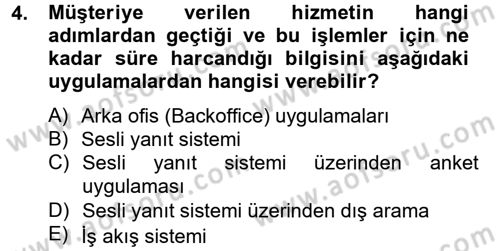 4. Müşteriye verilen hizmetin hangi adımlardan geçtiği ve bu işlemler için ne kadar süre harcandığı bilgisini aşağıdaki uygulamalardan hangisi verebilir?

A) Arka ofis (Backoffice) uygulamaları
B) Sesli yanıt sistemi
C) Sesli yanıt sistemi üzerinden anket uygulaması
D) Sesli yanıt sistemi üzerinden dış arama
E) İş akış sistemi

www.aofsoru.com